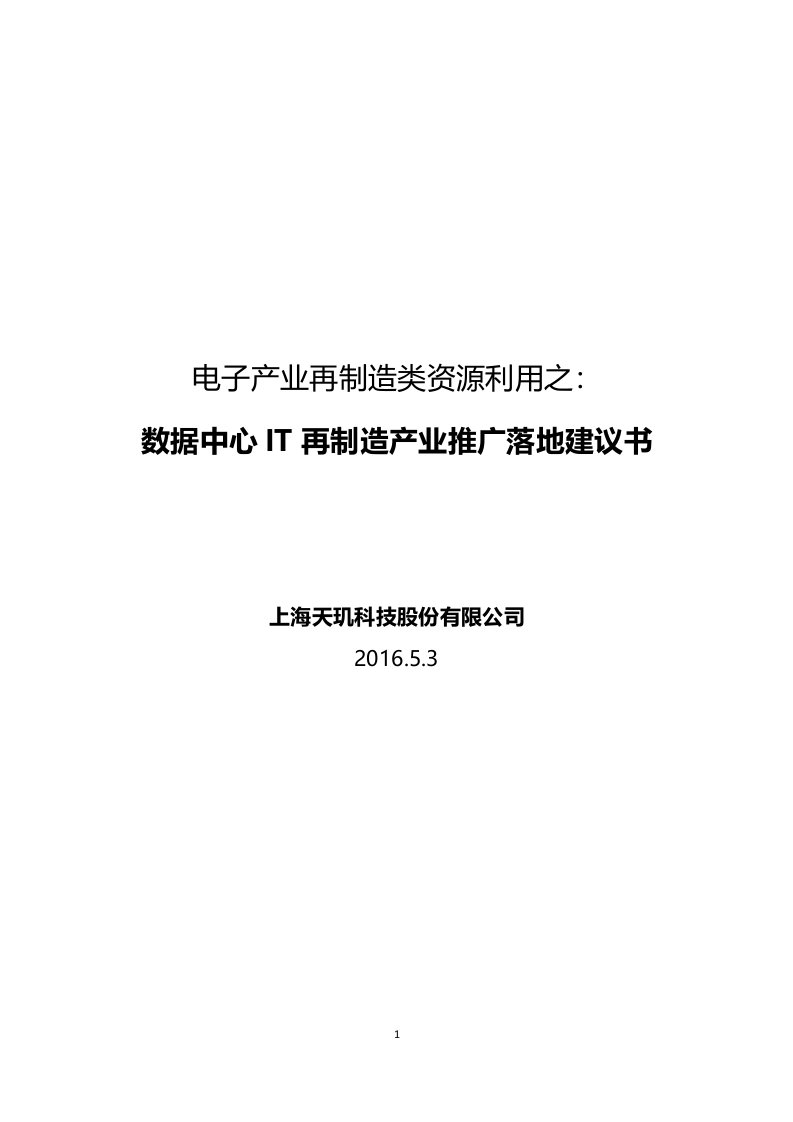 电子产业再制造类资源利用之：

数据中心 IT 再制造产业推广落地建议书

上海天玑科技股份有限公司

2016.5.3

1